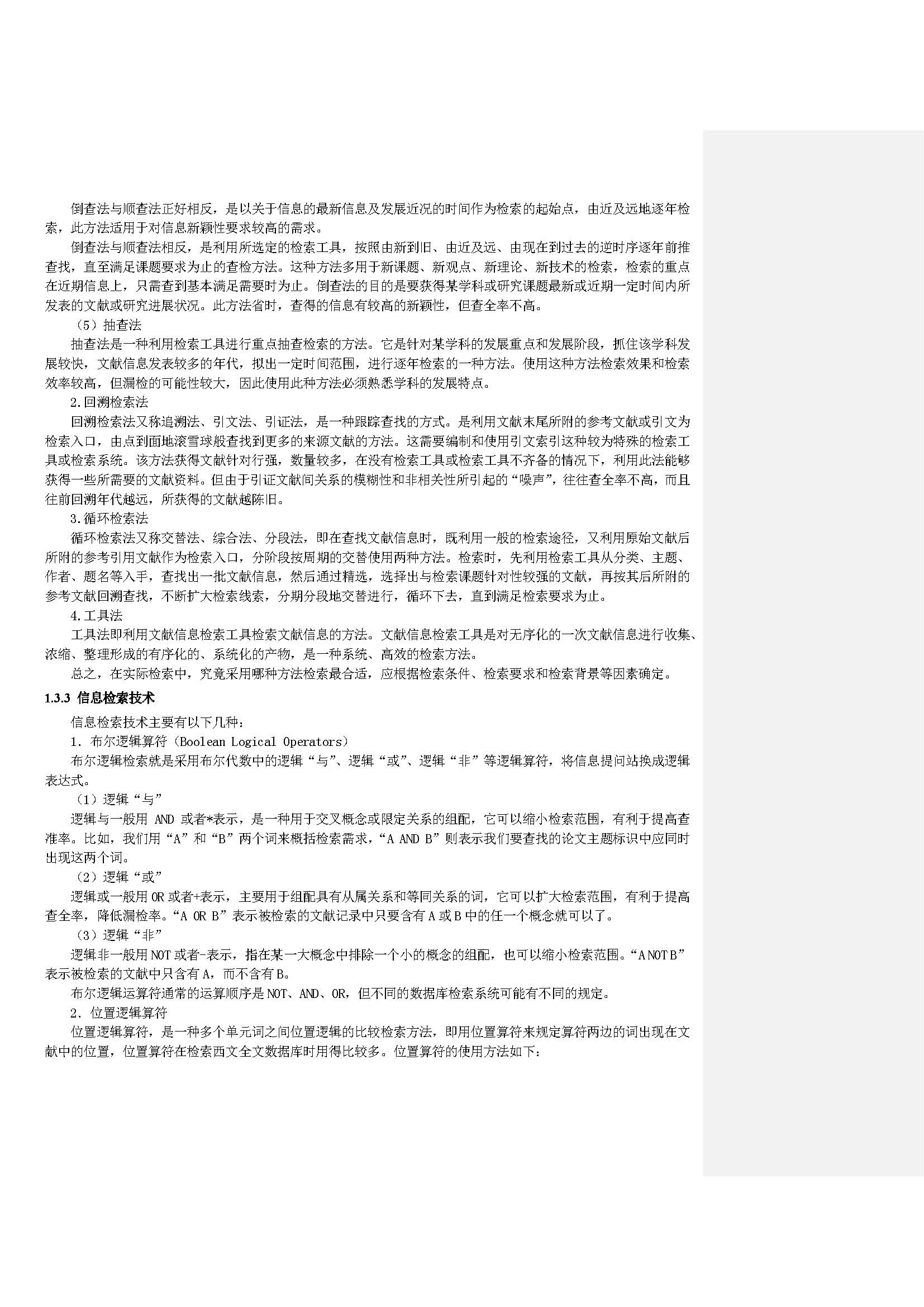 倒查法与顺查法正好相反，是以关于信息的最新信息及发展近况的时间作为检索的起始点，由近及远地逐年检索，此方法适用于对信息新颖性要求较高的需求。

倒查法与顺查法相反，是利用所选定的检索工具，按照由新到旧、由近及远、由现在到过去的逆时序逐年前推查找，直至满足课题要求为止的查检方法。这种方法多用于新课题、新观点、新理论、新技术的检索，检索的重点在近期信息上，只需查到基本满足需要时为止。倒查法的目的是要获得某学科或研究课题最新或近期一定时间内所发表的文献或研究进展状况。此方法省时，查得的信息有较高的新颖性，但查全率不高。

（5）抽查法

抽查法是一种利用检索工具进行重点抽查检索的方法。它是针对某学科的发展重点和发展阶段，抓住该学科发展较快，文献信息发表较多的年代，拟出一定时间范围，进行逐年检索的一种方法。使用这种方法检索效果和检索效率较高，但漏检的可能性较大，因此使用此种方法必须熟悉学科的发展特点。

2.回溯检索法

回溯检索法又称追溯法、引文法、引证法，是一种跟踪查找的方式。是利用文献末尾所附的参考文献或引文为检索入口，由点到面地滚雪球般查找到更多的来源文献的方法。这需要编制和使用引文索引这种较为特殊的检索工具或检索系统。该方法获得文献针对行强，数量较多，在没有检索工具或检索工具不齐备的情况下，利用此法能够获得一些所需要的文献资料。但由于引证文献间关系的模糊性和非相关性所引起的“噪声”，往往查全率不高，而且往前回溯年代越远，所获得的文献越陈旧。

3.循环检索法

循环检索法又称交替法、综合法、分段法，即在查找文献信息时，既利用一般的检索途径，又利用原始文献后所附的参考引用文献作为检索入口，分阶段按周期的交替使用两种方法。检索时，先利用检索工具从分类、主题、作者、题名等入手，查找出一批文献信息，然后通过精选，选择出与检索课题针对性较强的文献，再按其后所附的参考文献回溯查找，不断扩大检索线索，分期分段地交替进行，循环下去，直到满足检索要求为止。

4.工具法

工具法即利用文献信息检索工具检索文献信息的方法。文献信息检索工具是对无序化的一次文献信息进行收集、浓缩、整理形成的有序化的、系统化的产物，是一种系统、高效的检索方法。

总之，在实际检索中，究竟采用哪种方法检索最合适，应根据检索条件、检索要求和检索背景等因素确定。

1.3.3 信息检索技术

信息检索技术主要有以下几种：

1. 布尔逻辑算符（Boolean Logical Operators）

布尔逻辑检索就是采用布尔代数中的逻辑“与”、逻辑“或”、逻辑“非”等逻辑算符，将信息提问站换成逻辑表达式。

（1）逻辑“与”

逻辑与一般用 AND 或者*表示，是一种用于交叉概念或限定关系的组配，它可以缩小检索范围，有利于提高查准率。比如，我们用“A”和“B”两个词来概括检索需求，“A AND B”则表示我们要查找的论文主题标识中应同时出现这两个词。

（2）逻辑“或”

逻辑或一般用 OR 或者+表示，主要用于组配具有从属关系和等同关系的词，它可以扩大检索范围，有利于提高查全率，降低漏检率。“A OR B”表示被检索的文献记录中只要含有 A 或 B 中的任一个概念就可以了。

（3）逻辑“非”

逻辑非一般用 NOT 或者-表示，指在某一大概念中排除一个小的概念的组配，也可以缩小检索范围。“A NOT B”表示被检索的文献中只含有 A，而不含有 B。

布尔逻辑运算符通常的运算顺序是 NOT、AND、OR，但不同的数据库检索系统可能有不同的规定。

2. 位置逻辑算符

位置逻辑算符，是一种多个单元词之间位置逻辑的比较检索方法，即用位置算符来规定算符两边的词出现在文献中的位置，位置算符在检索西文全文数据库时用得比较多。位置算符的使用方法如下：